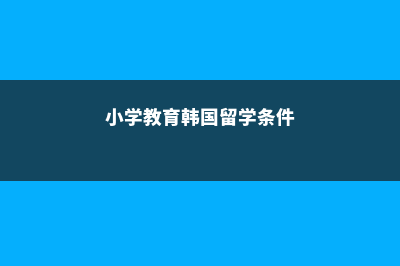 小学教育韩国留学条件